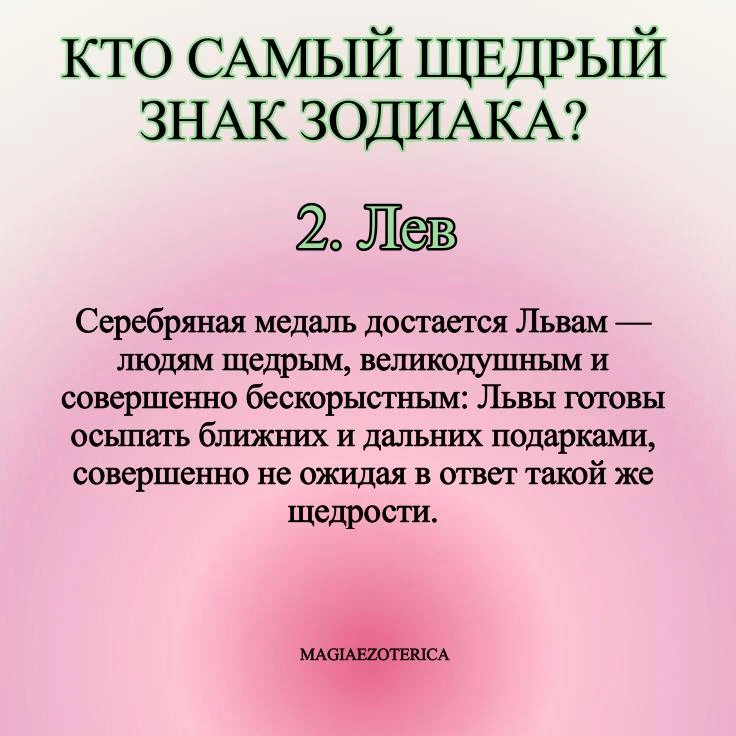 КТО САМЫЙ ЩЕДРЫЙ ЗНАК ЗОДИАКА?

2. Лев

Серебряная медаль достается Львам — людям щедрым, великодушным и совершенно бескорыстным: Львы готовы осыпать ближних и дальних подарками, совершенно не ожидая в ответ такой же щедрости.

MAGIAEZOTERICA